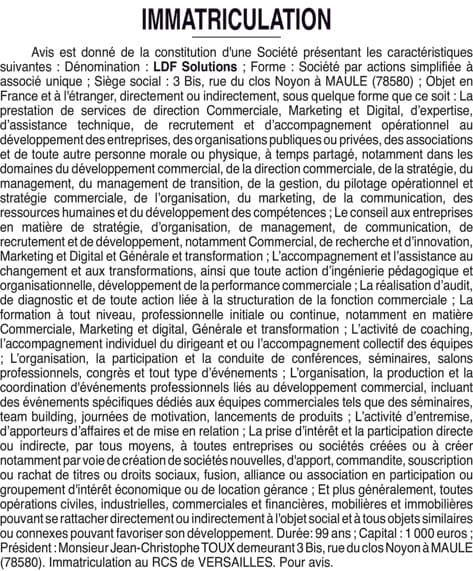 IMMATRICULATION

Avis est donné de la constitution d'une Société présentant les caractéristiques suivantes : Dénomination : LDF Solutions ; Forme : Société par actions simplifiée à associé unique ; Siège social : 3 Bis, rue du clos Noyon à MAULE (78580) ; Objet en France et à l'étranger, directement ou indirectement, sous quelque forme que ce soit : La prestation de services de direction Commerciale, Marketing et Digital, d'expertise, d'assistance technique, de recrutement et d'accompagnement opérationnel au développement des entreprises, des organisations publiques ou privées, des associations et de toute autre personne morale ou physique, à temps partagé, notamment dans les domaines du développement commercial, de la direction commerciale, de la stratégie, du management, du management de transition, de la gestion, du pilotage opérationnel et stratégie commerciale, de l'organisation, du marketing, de la communication, des ressources humaines et du développement des compétences ; Le conseil aux entreprises en matière de stratégie, d'organisation, de management, de communication, de recrutement et de développement, notamment Commercial, de recherche et d'innovation, Marketing et Digital et Générale et transformation ; L'accompagnement et l'assistance au changement et aux transformations, ainsi que toute action d'ingénierie pédagogique et organisationnelle, développement de la performance commerciale ; La réalisation d'audit, de diagnostic et de toute action liée à la structuration de la fonction commerciale ; La formation à tout niveau, professionnelle initiale ou continue, notamment en matière Commerciale, Marketing et digital, Générale et transformation ; L'activité de coaching, l'accompagnement individuel du dirigeant et ou l'accompagnement collectif des équipes ; L'organisation, la participation et la conduite de conférences, séminaires, salons professionnels, congrès et tout type d'événements ; L'organisation, la production et la coordination d'événements professionnels liés au développement commercial, incluant des événements spécifiques dédiés aux équipes commerciales tels que des séminaires, team building, journées de motivation, lancements de produits ; L'activité d'entremise, d'apporteurs d'affaires et de mise en relation ; La prise d'intérêt et la participation directe ou indirecte, par tous moyens, à toutes entreprises ou sociétés créées ou à créer notamment par voie de création de sociétés nouvelles, d'apport, commandite, souscription ou rachat de titres ou droits sociaux, fusion, alliance ou association en participation ou groupement d'intérêt économique ou de location gérance ; Et plus généralement, toutes opérations civiles, industrielles, commerciales et financières, mobilières et immobilières pouvant se rattacher directement ou indirectement à l'objet social et à tous objets similaires ou connexes pouvant favoriser son développement. Durée: 99 ans ; Capital : 1 000 euros ; Président : Monsieur Jean-Christophe TOUX demeurant 3 Bis, rue du clos Noyon à MAULE (78580). Immatriculation au RCS de VERSAILLES. Pour avis.